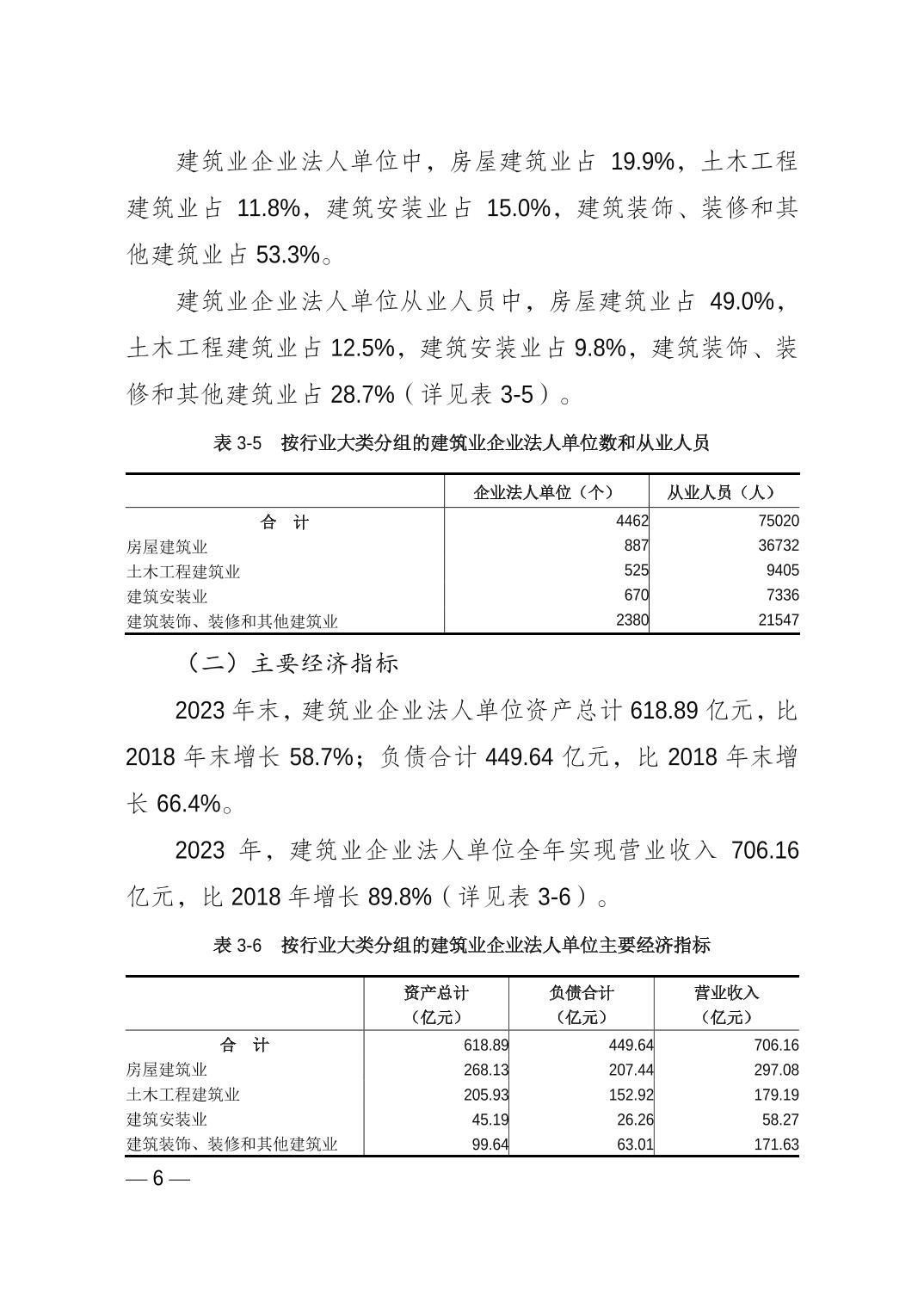 建筑业企业法人单位中，房屋建筑业占 19.9%，土木工程建筑业占 11.8%，建筑安装业占 15.0%，建筑装饰、装修和其他建筑业占 53.3%。

建筑业企业法人单位从业人员中，房屋建筑业占 49.0%，土木工程建筑业占 12.5%，建筑安装业占 9.8%，建筑装饰、装修和其他建筑业占 28.7%（详见表 3-5）。

表 3-5　按行业大类分组的建筑业企业法人单位数和从业人员

| | 企业法人单位（个） | 从业人员（人） |
|---|---|---|
| 合　计 | 4462 | 75020 |
| 房屋建筑业 | 887 | 36732 |
| 土木工程建筑业 | 525 | 9405 |
| 建筑安装业 | 670 | 7336 |
| 建筑装饰、装修和其他建筑业 | 2380 | 21547 |

（二）主要经济指标

2023 年末，建筑业企业法人单位资产总计 618.89 亿元，比 2018 年末增长 58.7%；负债合计 449.64 亿元，比 2018 年末增长 66.4%。

2023 年，建筑业企业法人单位全年实现营业收入 706.16 亿元，比 2018 年增长 89.8%（详见表 3-6）。

表 3-6　按行业大类分组的建筑业企业法人单位主要经济指标

| | 资产总计（亿元） | 负债合计（亿元） | 营业收入（亿元） |
|---|---|---|---|
| 合　计 | 618.89 | 449.64 | 706.16 |
| 房屋建筑业 | 268.13 | 207.44 | 297.08 |
| 土木工程建筑业 | 205.93 | 152.92 | 179.19 |
| 建筑安装业 | 45.19 | 26.26 | 58.27 |
| 建筑装饰、装修和其他建筑业 | 99.64 | 63.01 | 171.63 |

— 6 —